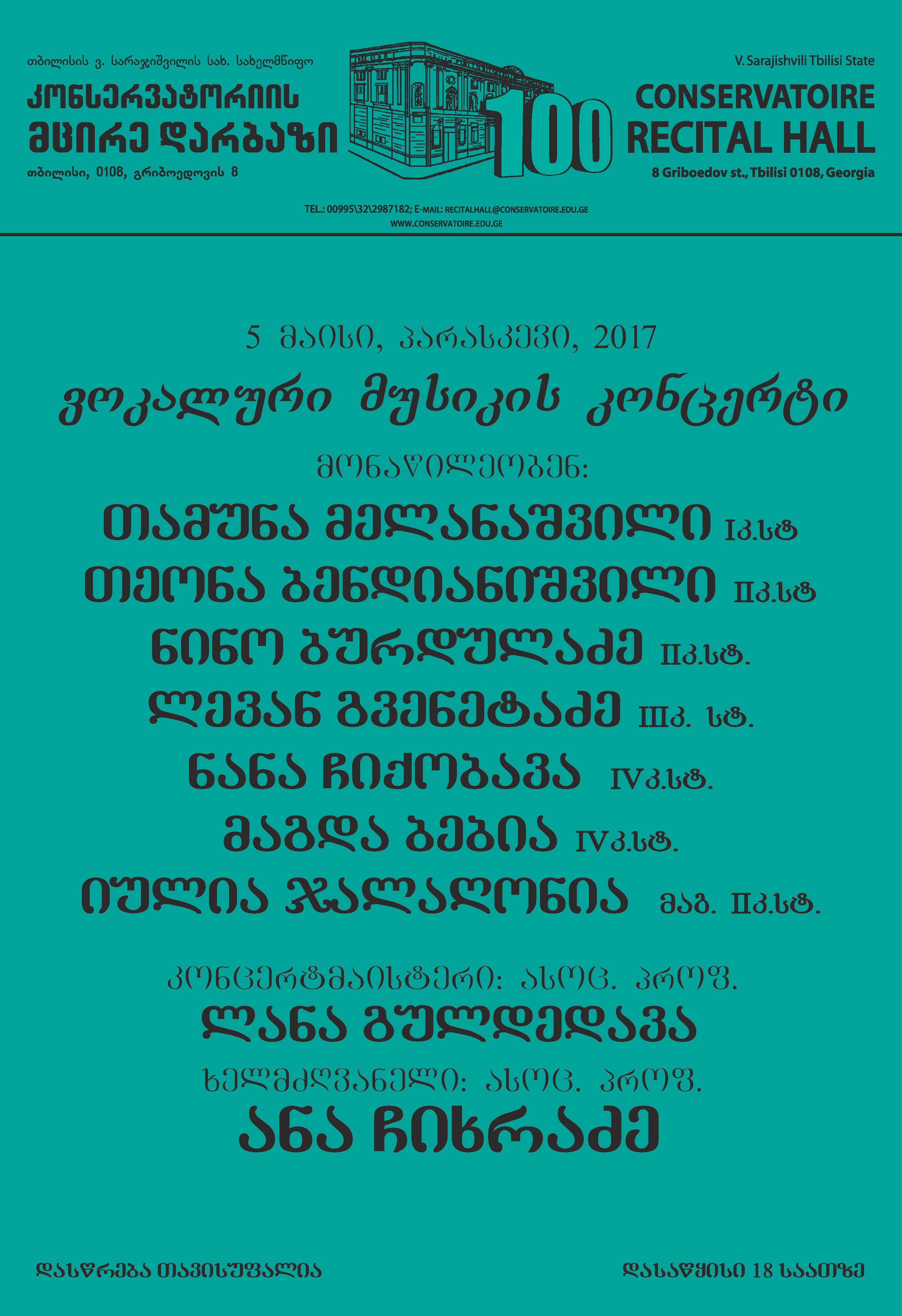 თბილისის ვ. სარაჯიშვილის სახ. სახელმწიფო
კონსერვატორიის
მცირე დარბაზი
თბილისი, 0108, გრიბოედოვის 8

100

V. Sarajishvili Tbilisi State
CONSERVATOIRE
RECITAL HALL
8 Griboedov st., Tbilisi 0108, Georgia

TEL.: 00995\32\2987182; E-MAIL: RECITALHALL@CONSERVATOIRE.EDU.GE
WWW.CONSERVATOIRE.EDU.GE

5 მაისი, პარასკევი, 2017

ვოკალური მუსიკის კონცერტი

მონაწილეობენ:

თამუნა მელანაშვილი Iკ.სტ

თეონა ბენდიანიშვილი IIკ.სტ

ნინო ბურდულაძე IIკ.სტ.

ლევან გვენეტაძე IIIკ. სტ.

ნანა ჩიქობავა IVკ.სტ.

მაგდა ბებია IVკ.სტ.

იულია ჯალაღონია მაგ. IIკ.სტ.

კონცერტმაისტერი: ასოც. პროფ.

ლანა გულდედავა

ხელმძღვანელი: ასოც. პროფ.

ანა ჩიხრაძე

დასწრება თავისუფალია

დასაწყისი 18 საათზე